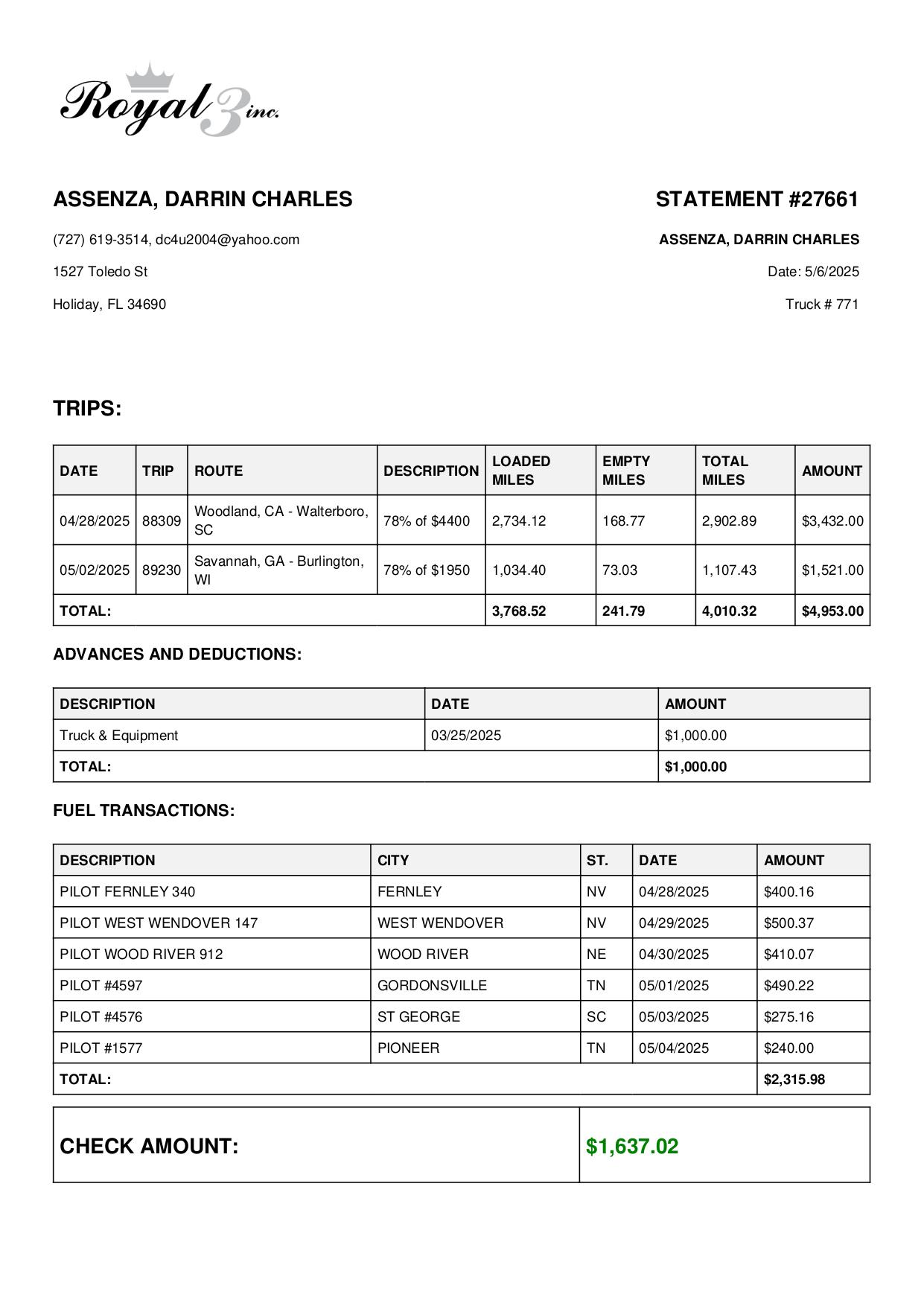 Royal 3 inc.

ASSENZA, DARRIN CHARLES

(727) 619-3514, dc4u2004@yahoo.com

1527 Toledo St

Holiday, FL 34690

STATEMENT #27661

ASSENZA, DARRIN CHARLES

Date: 5/6/2025

Truck # 771

TRIPS:

| DATE | TRIP | ROUTE | DESCRIPTION | LOADED MILES | EMPTY MILES | TOTAL MILES | AMOUNT |
|---|---|---|---|---|---|---|---|
| 04/28/2025 | 88309 | Woodland, CA - Walterboro, SC | 78% of $4400 | 2,734.12 | 168.77 | 2,902.89 | $3,432.00 |
| 05/02/2025 | 89230 | Savannah, GA - Burlington, WI | 78% of $1950 | 1,034.40 | 73.03 | 1,107.43 | $1,521.00 |
| TOTAL: | | | | 3,768.52 | 241.79 | 4,010.32 | $4,953.00 |

ADVANCES AND DEDUCTIONS:

| DESCRIPTION | DATE | AMOUNT |
|---|---|---|
| Truck & Equipment | 03/25/2025 | $1,000.00 |
| TOTAL: | | $1,000.00 |

FUEL TRANSACTIONS:

| DESCRIPTION | CITY | ST. | DATE | AMOUNT |
|---|---|---|---|---|
| PILOT FERNLEY 340 | FERNLEY | NV | 04/28/2025 | $400.16 |
| PILOT WEST WENDOVER 147 | WEST WENDOVER | NV | 04/29/2025 | $500.37 |
| PILOT WOOD RIVER 912 | WOOD RIVER | NE | 04/30/2025 | $410.07 |
| PILOT #4597 | GORDONSVILLE | TN | 05/01/2025 | $490.22 |
| PILOT #4576 | ST GEORGE | SC | 05/03/2025 | $275.16 |
| PILOT #1577 | PIONEER | TN | 05/04/2025 | $240.00 |
| TOTAL: | | | | $2,315.98 |

| CHECK AMOUNT: | $1,637.02 |
|---|---|